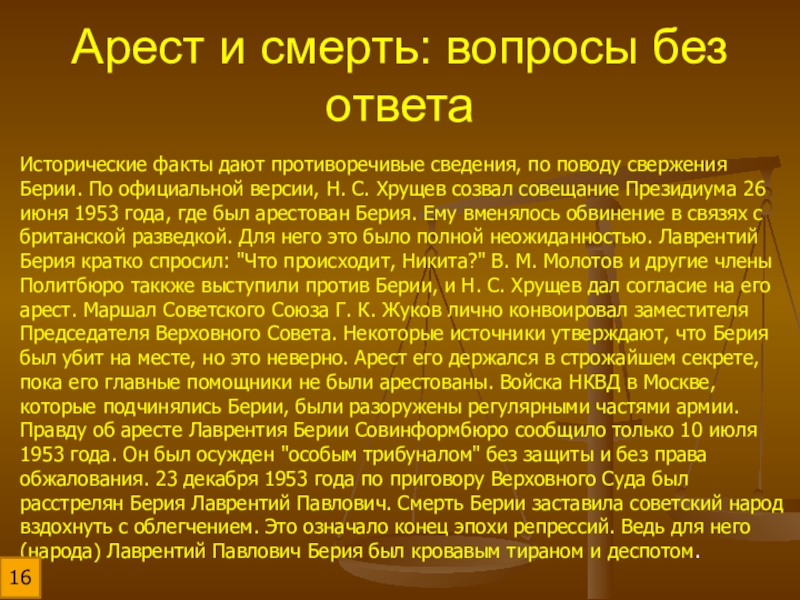 Арест и смерть: вопросы без ответа

Исторические факты дают противоречивые сведения, по поводу свержения Берии. По официальной версии, Н. С. Хрущев созвал совещание Президиума 26 июня 1953 года, где был арестован Берия. Ему вменялось обвинение в связях с британской разведкой. Для него это было полной неожиданностью. Лаврентий Берия кратко спросил: "Что происходит, Никита?" В. М. Молотов и другие члены Политбюро таккже выступили против Берии, и Н. С. Хрущев дал согласие на его арест. Маршал Советского Союза Г. К. Жуков лично конвоировал заместителя Председателя Верховного Совета. Некоторые источники утверждают, что Берия был убит на месте, но это неверно. Арест его держался в строжайшем секрете, пока его главные помощники не были арестованы. Войска НКВД в Москве, которые подчинялись Берии, были разоружены регулярными частями армии. Правду об аресте Лаврентия Берии Совинформбюро сообщило только 10 июля 1953 года. Он был осужден "особым трибуналом" без защиты и без права обжалования. 23 декабря 1953 года по приговору Верховного Суда был расстрелян Берия Лаврентий Павлович. Смерть Берии заставила советский народ вздохнуть с облегчением. Это означало конец эпохи репрессий. Ведь для него (народа) Лаврентий Павлович Берия был кровавым тираном и деспотом.

16